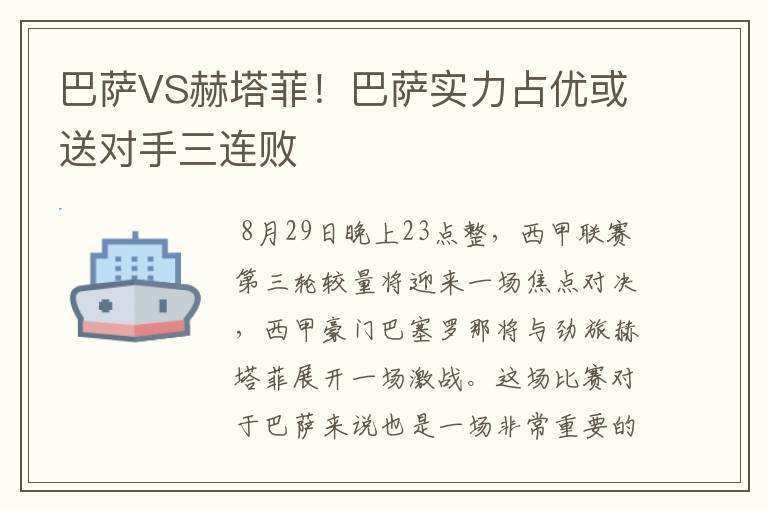 巴萨VS赫塔菲！巴萨实力占优或送对手三连败

8月29日晚上23点整，西甲联赛第三轮较量将迎来一场焦点对决，西甲豪门巴塞罗那将与劲旅赫塔菲展开一场激战。这场比赛对于巴萨来说也是一场非常重要的